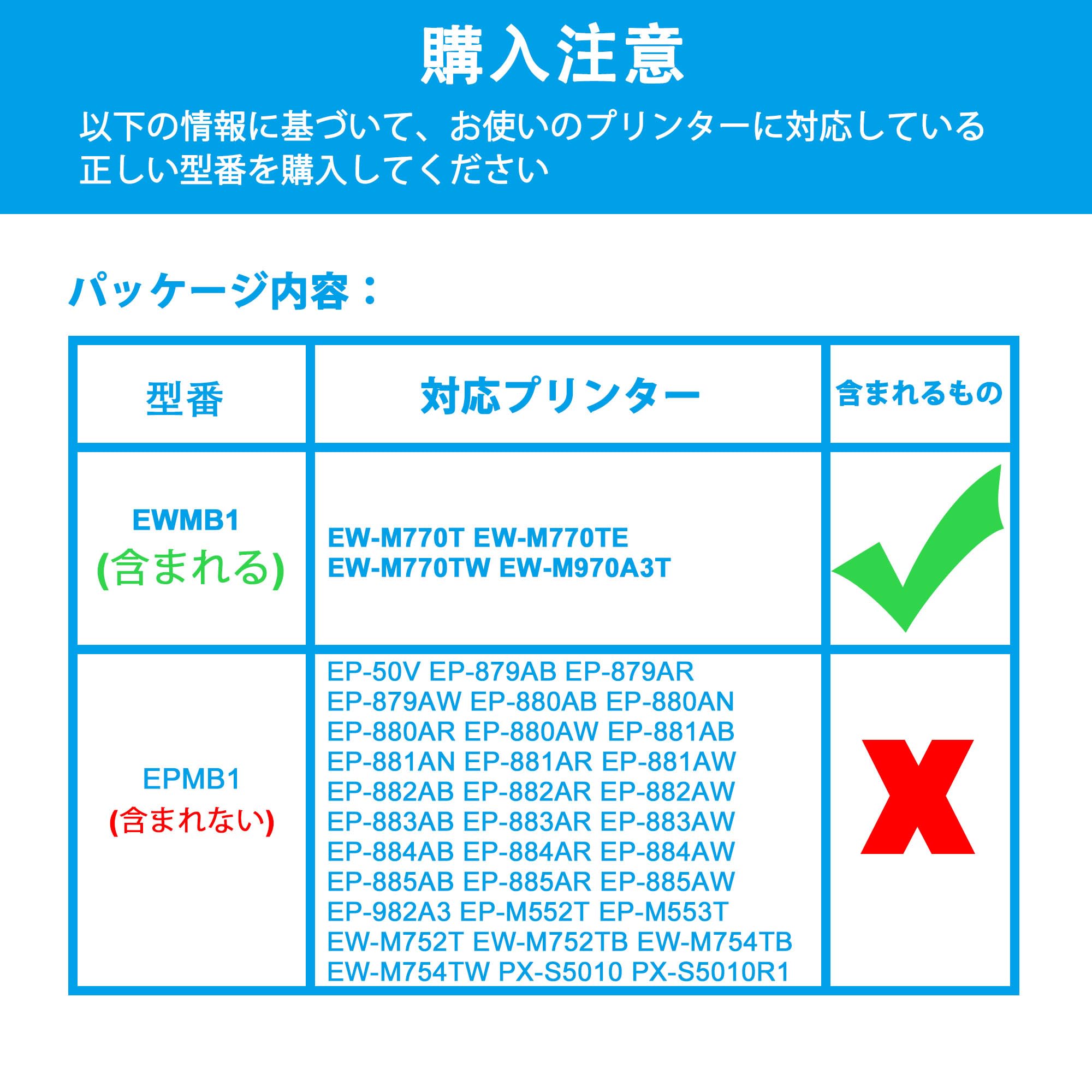 購入注意

以下の情報に基づいて、お使いのプリンターに対応している正しい型番を購入してください

パッケージ内容：

| 型番 | 対応プリンター | 含まれるもの |
|---|---|---|
| EWMB1 (含まれる) | EW-M770T EW-M770TE EW-M770TW EW-M970A3T | ✓ |
| EPMB1 (含まれない) | EP-50V EP-879AB EP-879AR EP-879AW EP-880AB EP-880AN EP-880AR EP-880AW EP-881AB EP-881AN EP-881AR EP-881AW EP-882AB EP-882AR EP-882AW EP-883AB EP-883AR EP-883AW EP-884AB EP-884AR EP-884AW EP-885AB EP-885AR EP-885AW EP-982A3 EP-M552T EP-M553T EW-M752T EW-M752TB EW-M754TB EW-M754TW PX-S5010 PX-S5010R1 | X |